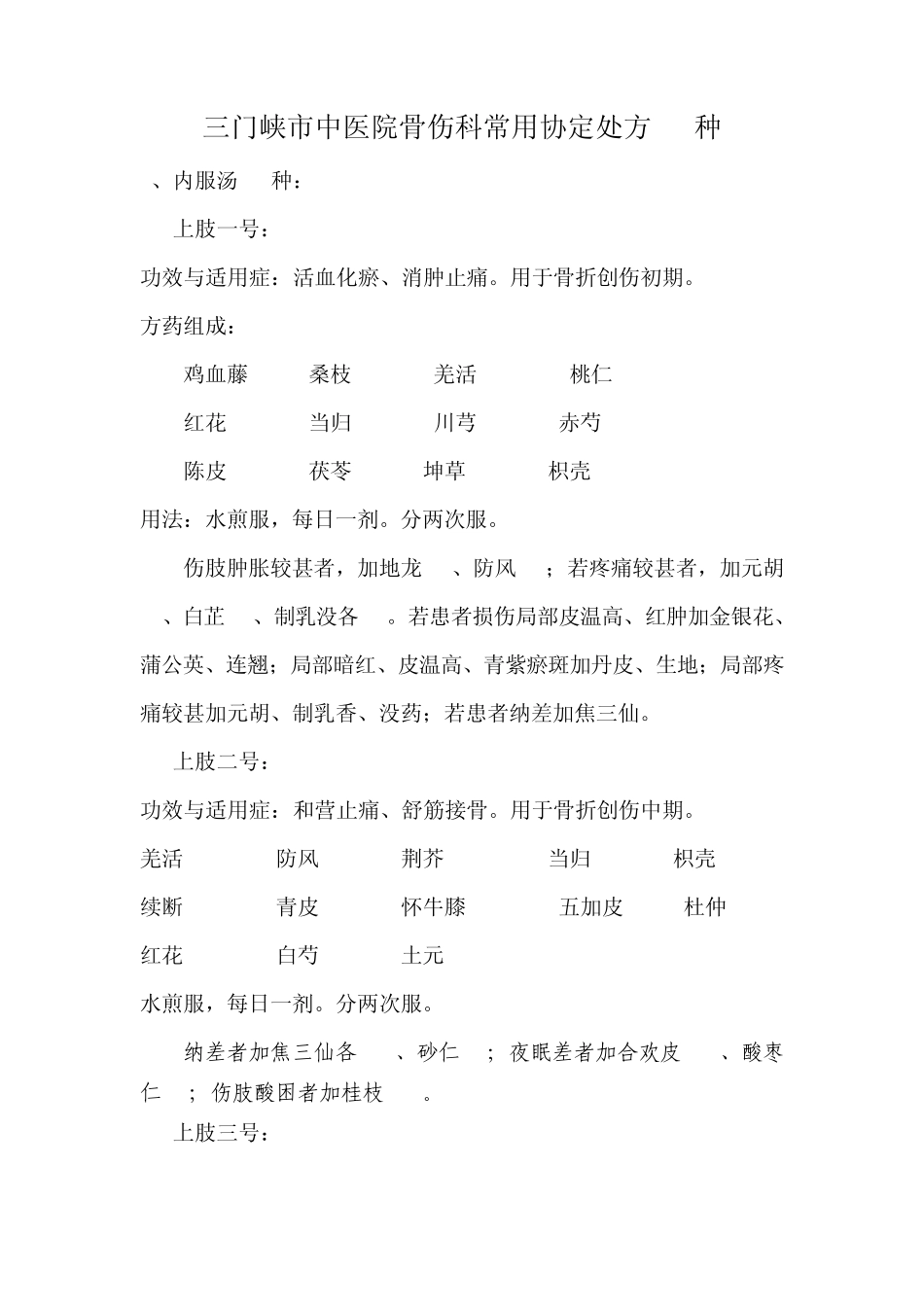 三门峡市中医院骨伤科常用协定处方 种

、内服汤 种：

上肢一号：

功效与适用症：活血化瘀、消肿止痛。用于骨折创伤初期。

方药组成：

鸡血藤 桑枝 羌活 桃仁

红花 当归 川芎 赤芍

陈皮 茯苓 坤草 枳壳

用法：水煎服，每日一剂。分两次服。

伤肢肿胀较甚者，加地龙 、防风 ；若疼痛较甚者，加元胡 、白芷 、制乳没各 。若患者损伤局部皮温高、红肿加金银花、蒲公英、连翘；局部暗红、皮温高、青紫瘀斑加丹皮、生地；局部疼痛较甚加元胡、制乳香、没药；若患者纳差加焦三仙。

上肢二号：

功效与适用症：和营止痛、舒筋接骨。用于骨折创伤中期。

羌活 防风 荆芥 当归 枳壳

续断 青皮 怀牛膝 五加皮 杜仲

红花 白芍 土元

水煎服，每日一剂。分两次服。

纳差者加焦三仙各 、砂仁 ；夜眠差者加合欢皮 、酸枣仁 ；伤肢酸困者加桂枝 。

上肢三号：